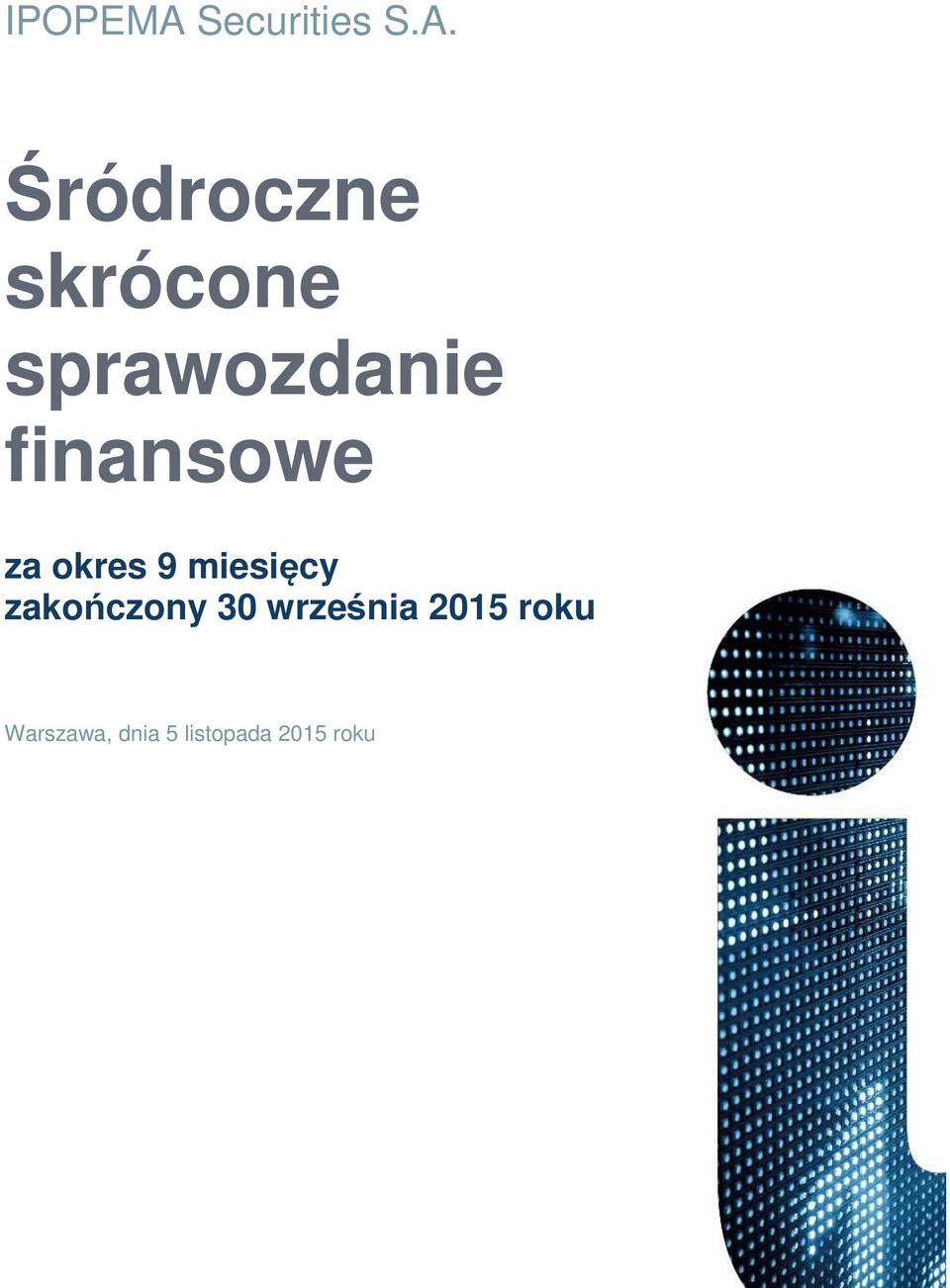 IPOPEMA Securities S.A.

Śródroczne skrócone sprawozdanie finansowe

za okres 9 miesięcy zakończony 30 września 2015 roku

Warszawa, dnia 5 listopada 2015 roku